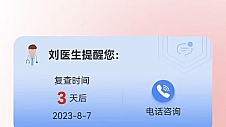 刘医生提醒您:

复查时间
3 天后
2023-8-7

电话咨询